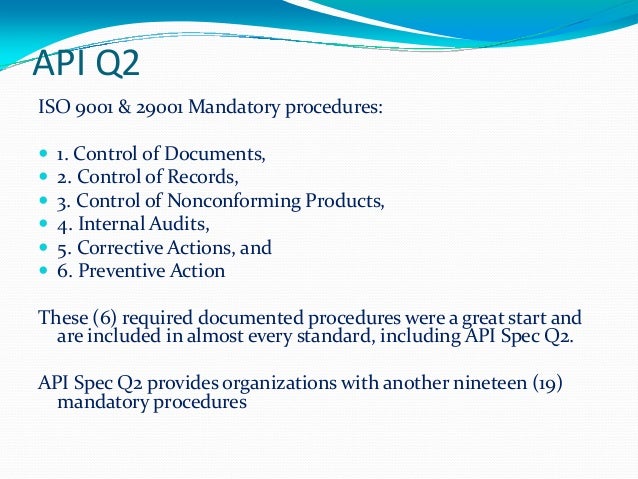 API Q2

ISO 9001 & 29001 Mandatory procedures:

- 1. Control of Documents,
- 2. Control of Records,
- 3. Control of Nonconforming Products,
- 4. Internal Audits,
- 5. Corrective Actions, and
- 6. Preventive Action

These (6) required documented procedures were a great start and are included in almost every standard, including API Spec Q2.

API Spec Q2 provides organizations with another nineteen (19) mandatory procedures